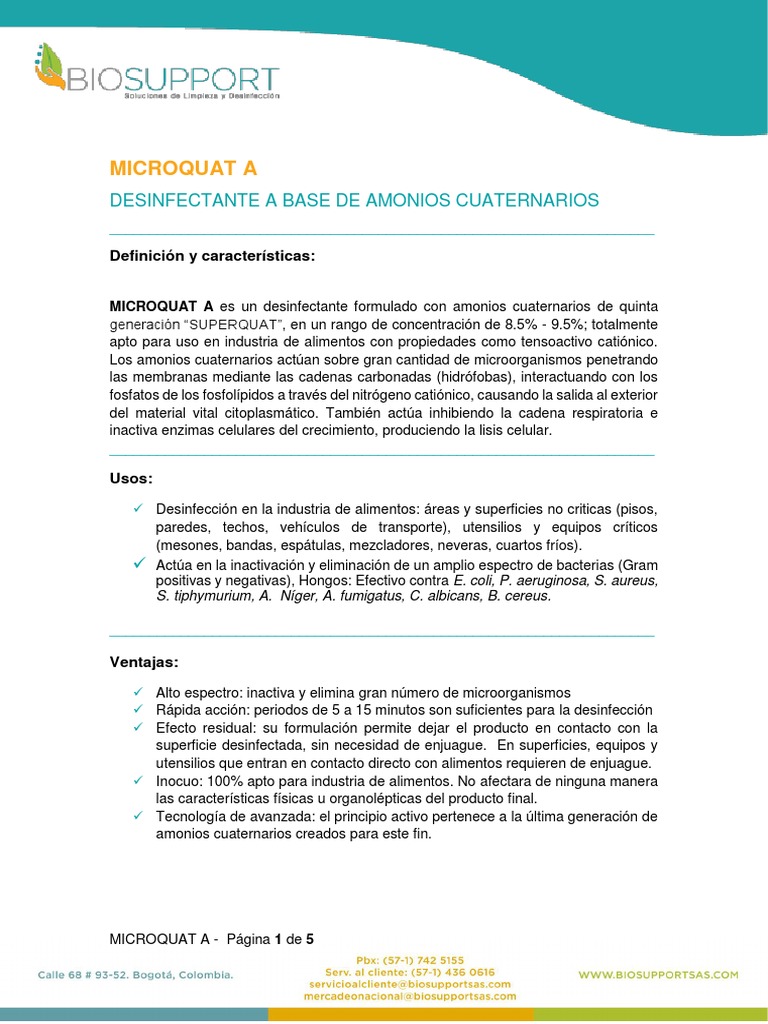 BIOSUPPORT
Soluciones de Limpieza y Desinfección

MICROQUAT A

DESINFECTANTE A BASE DE AMONIOS CUATERNARIOS

Definición y características:

MICROQUAT A es un desinfectante formulado con amonios cuaternarios de quinta generación "SUPERQUAT", en un rango de concentración de 8.5% - 9.5%; totalmente apto para uso en industria de alimentos con propiedades como tensoactivo catiónico. Los amonios cuaternarios actúan sobre gran cantidad de microorganismos penetrando las membranas mediante las cadenas carbonadas (hidrófobas), interactuando con los fosfatos de los fosfolípidos a través del nitrógeno catiónico, causando la salida al exterior del material vital citoplasmático. También actúa inhibiendo la cadena respiratoria e inactiva enzimas celulares del crecimiento, produciendo la lisis celular.

Usos:

✓ Desinfección en la industria de alimentos: áreas y superficies no criticas (pisos, paredes, techos, vehículos de transporte), utensilios y equipos críticos (mesones, bandas, espátulas, mezcladores, neveras, cuartos fríos).
✓ Actúa en la inactivación y eliminación de un amplio espectro de bacterias (Gram positivas y negativas), Hongos: Efectivo contra E. coli, P. aeruginosa, S. aureus, S. tiphymurium, A. Níger, A. fumigatus, C. albicans, B. cereus.

Ventajas:

✓ Alto espectro: inactiva y elimina gran número de microorganismos
✓ Rápida acción: periodos de 5 a 15 minutos son suficientes para la desinfección
✓ Efecto residual: su formulación permite dejar el producto en contacto con la superficie desinfectada, sin necesidad de enjuague. En superficies, equipos y utensilios que entran en contacto directo con alimentos requieren de enjuague.
✓ Inocuo: 100% apto para industria de alimentos. No afectara de ninguna manera las características físicas u organolépticas del producto final.
✓ Tecnología de avanzada: el principio activo pertenece a la última generación de amonios cuaternarios creados para este fin.

MICROQUAT A - Página 1 de 5

Calle 68 # 93-52. Bogotá, Colombia.

Pbx: (57-1) 742 5155
Serv. al cliente: (57-1) 436 0616
servicioalcliente@biosupportsas.com
mercadeonacional@biosupportsas.com

WWW.BIOSUPPORTSAS.COM